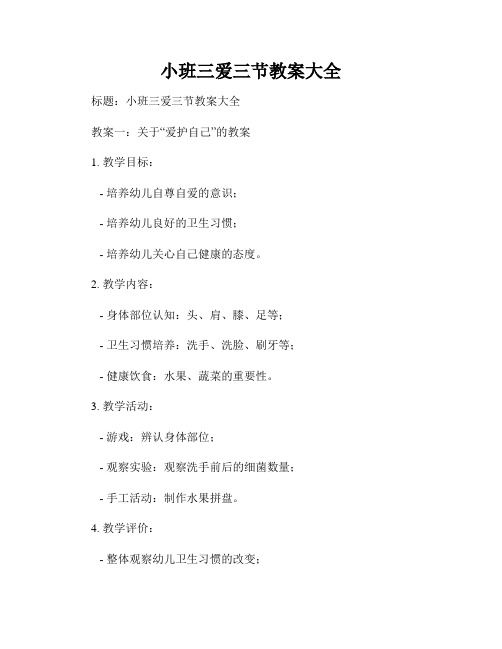 小班三爱三节教案大全

标题：小班三爱三节教案大全

教案一：关于“爱护自己”的教案

1. 教学目标：

- 培养幼儿自尊自爱的意识；

- 培养幼儿良好的卫生习惯；

- 培养幼儿关心自己健康的态度。

2. 教学内容：

- 身体部位认知：头、肩、膝、足等；

- 卫生习惯培养：洗手、洗脸、刷牙等；

- 健康饮食：水果、蔬菜的重要性。

3. 教学活动：

- 游戏：辨认身体部位；

- 观察实验：观察洗手前后的细菌数量；

- 手工活动：制作水果拼盘。

4. 教学评价：

- 整体观察幼儿卫生习惯的改变；